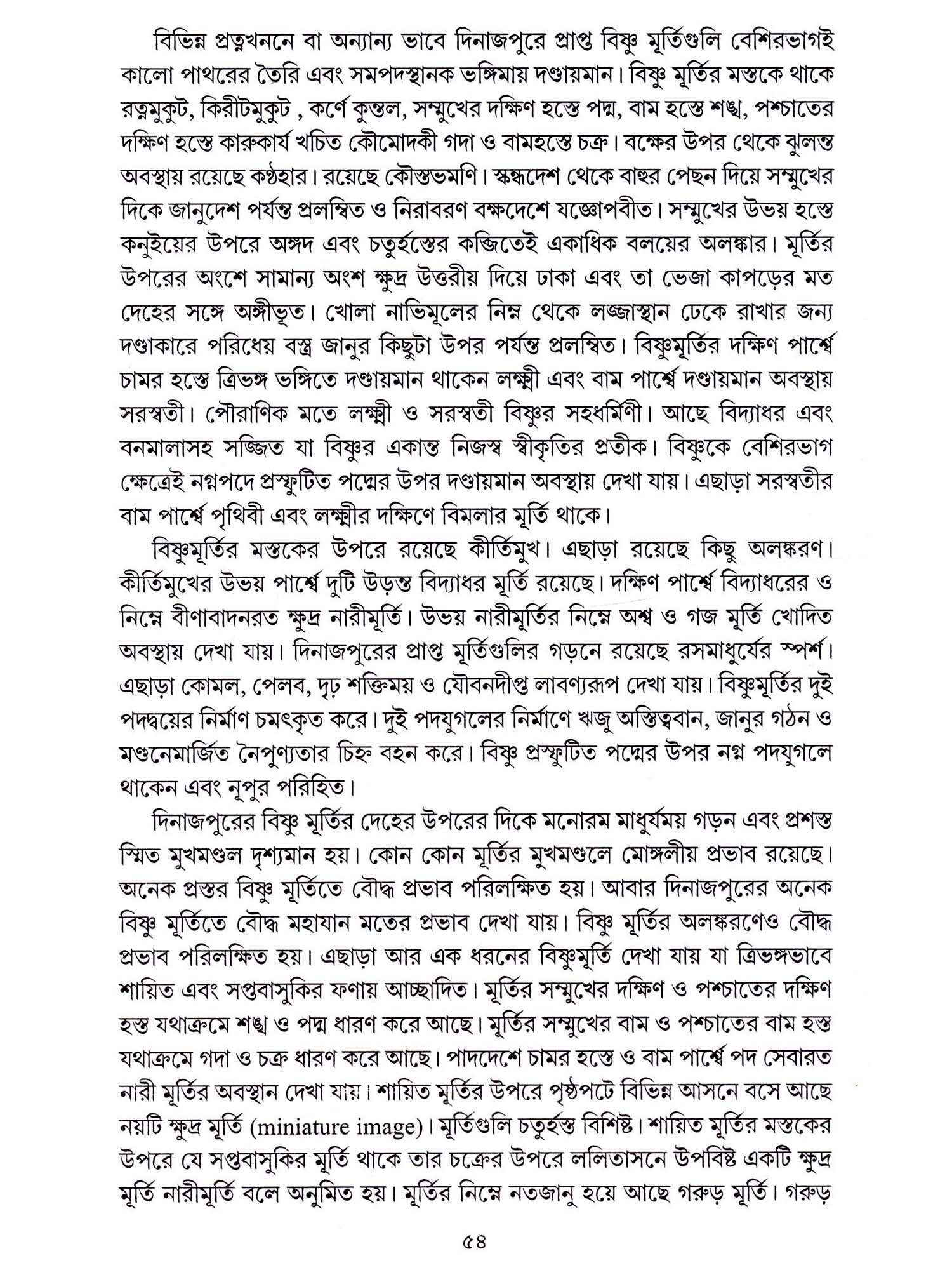 বিভিন্ন প্রত্নখননে বা অন্যান্য ভাবে দিনাজপুরে প্রাপ্ত বিষ্ণু মূর্তিগুলি বেশিরভাগই কালো পাথরের তৈরি এবং সমপদস্থানক ভঙ্গিমায় দণ্ডায়মান। বিষ্ণু মূর্তির মস্তকে থাকে রত্নমুকুট, কিরীটমুকুট , কর্ণে কুন্তল, সম্মুখের দক্ষিণ হস্তে পদ্ম, বাম হস্তে শঙ্খ, পশ্চাতের দক্ষিণ হস্তে কারুকার্য খচিত কৌমোদকী গদা ও বামহস্তে চক্র। বক্ষের উপর থেকে ঝুলন্ত অবস্থায় রয়েছে কণ্ঠহার। রয়েছে কৌস্তভমণি। স্কন্ধদেশ থেকে বাহুর পেছন দিয়ে সম্মুখের দিকে জানুদেশ পর্যন্ত প্রলম্বিত ও নিরাবরণ বক্ষদেশে যজ্ঞোপবীত। সম্মুখের উভয় হস্তে কনুইয়ের উপরে অঙ্গদ এবং চতুর্হস্তের কব্জিতেই একাধিক বলয়ের অলঙ্কার। মূর্তির উপরের অংশে সামান্য অংশ ক্ষুদ্র উত্তরীয় দিয়ে ঢাকা এবং তা ভেজা কাপড়ের মত দেহের সঙ্গে অঙ্গীভূত। খোলা নাভিমূলের নিম্ন থেকে লজ্জাস্থান ঢেকে রাখার জন্য দণ্ডাকারে পরিধেয় বস্ত্র জানুর কিছুটা উপর পর্যন্ত প্রলম্বিত। বিষ্ণুমূর্তির দক্ষিণ পার্শ্বে চামর হস্তে ত্রিভঙ্গ ভঙ্গিতে দণ্ডায়মান থাকেন লক্ষ্মী এবং বাম পার্শ্বে দণ্ডায়মান অবস্থায় সরস্বতী। পৌরাণিক মতে লক্ষ্মী ও সরস্বতী বিষ্ণুর সহধর্মিণী। আছে বিদ্যাধর এবং বনমালাসহ সজ্জিত যা বিষ্ণুর একান্ত নিজস্ব স্বীকৃতির প্রতীক। বিষ্ণুকে বেশিরভাগ ক্ষেত্রেই নগ্নপদে প্রস্ফুটিত পদ্মের উপর দণ্ডায়মান অবস্থায় দেখা যায়। এছাড়া সরস্বতীর বাম পার্শ্বে পৃথিবী এবং লক্ষ্মীর দক্ষিণে বিমলার মূর্তি থাকে।

বিষ্ণুমূর্তির মস্তকের উপরে রয়েছে কীর্তিমুখ। এছাড়া রয়েছে কিছু অলঙ্করণ। কীর্তিমুখের উভয় পার্শ্বে দুটি উড়ন্ত বিদ্যাধর মূর্তি রয়েছে। দক্ষিণ পার্শ্বে বিদ্যাধরের ও নিম্নে বীণাবাদনরত ক্ষুদ্র নারীমূর্তি। উভয় নারীমূর্তির নিম্নে অশ্ব ও গজ মূর্তি খোদিত অবস্থায় দেখা যায়। দিনাজপুরের প্রাপ্ত মূর্তিগুলির গড়নে রয়েছে রসমাধুর্যের স্পর্শ। এছাড়া কোমল, পেলব, দৃঢ় শক্তিময় ও যৌবনদীপ্ত লাবণ্যরূপ দেখা যায়। বিষ্ণুমূর্তির দুই পদদ্বয়ের নির্মাণ চমৎকৃত করে। দুই পদযুগলের নির্মাণে ঋজু অস্তিত্ববান, জানুর গঠন ও মণ্ডনেমার্জিত নৈপুণ্যতার চিহ্ন বহন করে। বিষ্ণু প্রস্ফুটিত পদ্মের উপর নগ্ন পদযুগলে থাকেন এবং নূপুর পরিহিত।

দিনাজপুরের বিষ্ণু মূর্তির দেহের উপরের দিকে মনোরম মাধুর্যময় গড়ন এবং প্রশস্ত স্মিত মুখমণ্ডল দৃশ্যমান হয়। কোন কোন মূর্তির মুখমণ্ডলে মোঙ্গলীয় প্রভাব রয়েছে। অনেক প্রস্তর বিষ্ণু মূর্তিতে বৌদ্ধ প্রভাব পরিলক্ষিত হয়। আবার দিনাজপুরের অনেক বিষ্ণু মূর্তিতে বৌদ্ধ মহাযান মতের প্রভাব দেখা যায়। বিষ্ণু মূর্তির অলঙ্করণেও বৌদ্ধ প্রভাব পরিলক্ষিত হয়। এছাড়া আর এক ধরনের বিষ্ণুমূর্তি দেখা যায় যা ত্রিভঙ্গভাবে শায়িত এবং সপ্তবাসুকির ফণায় আচ্ছাদিত। মূর্তির সম্মুখের দক্ষিণ ও পশ্চাতের দক্ষিণ হস্ত যথাক্রমে শঙ্খ ও পদ্ম ধারণ করে আছে। মূর্তির সম্মুখের বাম ও পশ্চাতের বাম হস্ত যথাক্রমে গদা ও চক্র ধারণ করে আছে। পাদদেশে চামর হস্তে ও বাম পার্শ্বে পদ সেবারত নারী মূর্তির অবস্থান দেখা যায়। শায়িত মূর্তির উপরে পৃষ্ঠপটে বিভিন্ন আসনে বসে আছে নয়টি ক্ষুদ্র মূর্তি (miniature image)। মূর্তিগুলি চতুর্হস্ত বিশিষ্ট। শায়িত মূর্তির মস্তকের উপরে যে সপ্তবাসুকির মূর্তি থাকে তার চক্রের উপরে ললিতাসনে উপবিষ্ট একটি ক্ষুদ্র মূর্তি নারীমূর্তি বলে অনুমিত হয়। মূর্তির নিম্নে নতজানু হয়ে আছে গরুড় মূর্তি। গরুড়

৫৪